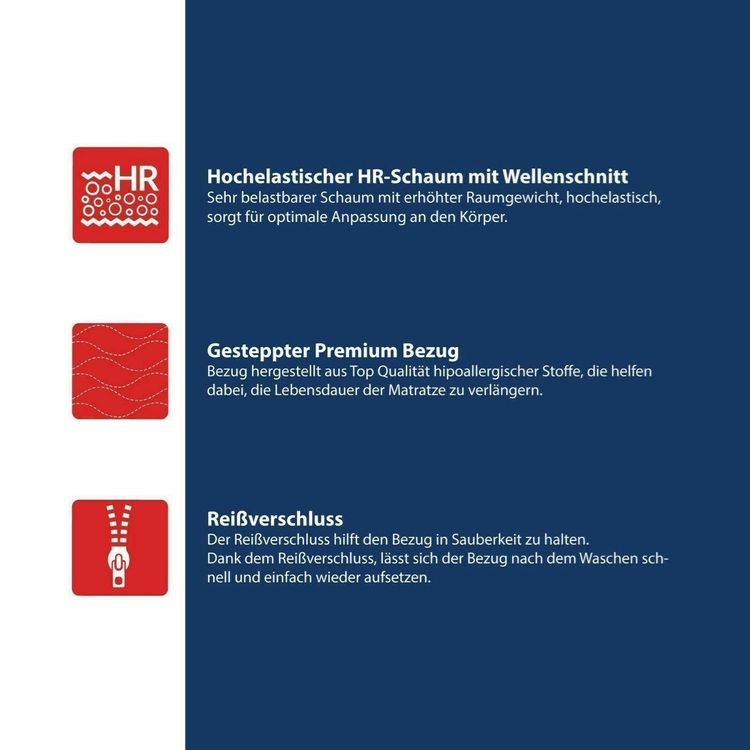 HR

Hochelastischer HR-Schaum mit Wellenschnitt
Sehr belastbarer Schaum mit erhöhter Raumgewicht, hochelastisch, sorgt für optimale Anpassung an den Körper.

Gesteppter Premium Bezug
Bezug hergestellt aus Top Qualität hipoallergischer Stoffe, die helfen dabei, die Lebensdauer der Matratze zu verlängern.

Reißverschluss
Der Reißverschluss hilft den Bezug in Sauberkeit zu halten.
Dank dem Reißverschluss, lässt sich der Bezug nach dem Waschen schnell und einfach wieder aufsetzen.